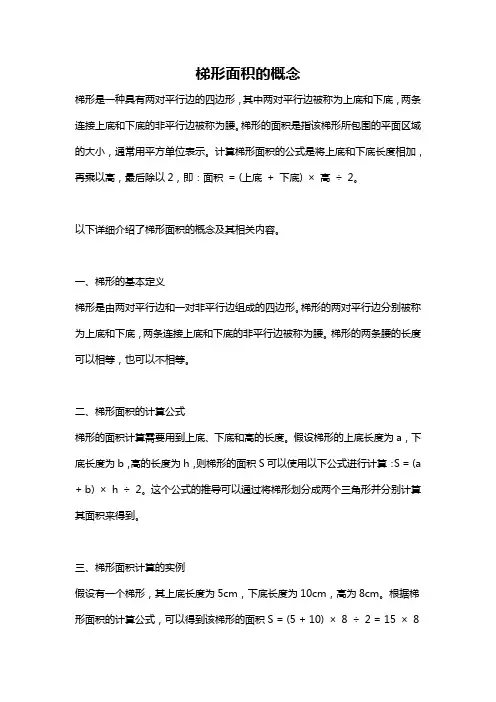 梯形面积的概念

梯形是一种具有两对平行边的四边形，其中两对平行边被称为上底和下底，两条连接上底和下底的非平行边被称为腰。梯形的面积是指该梯形所包围的平面区域的大小，通常用平方单位表示。计算梯形面积的公式是将上底和下底长度相加，再乘以高，最后除以 2，即：面积 = (上底 + 下底) × 高 ÷ 2。

以下详细介绍了梯形面积的概念及其相关内容。

一、梯形的基本定义

梯形是由两对平行边和一对非平行边组成的四边形。梯形的两对平行边分别被称为上底和下底，两条连接上底和下底的非平行边被称为腰。梯形的两条腰的长度可以相等，也可以不相等。

二、梯形面积的计算公式

梯形的面积计算需要用到上底、下底和高的长度。假设梯形的上底长度为 a，下底长度为 b，高的长度为 h，则梯形的面积 S 可以使用以下公式进行计算：S = (a + b) × h ÷ 2。这个公式的推导可以通过将梯形划分成两个三角形并分别计算其面积来得到。

三、梯形面积计算的实例

假设有一个梯形，其上底长度为 5cm，下底长度为 10cm，高为 8cm。根据梯形面积的计算公式，可以得到该梯形的面积 S = (5 + 10) × 8 ÷ 2 = 15 × 8